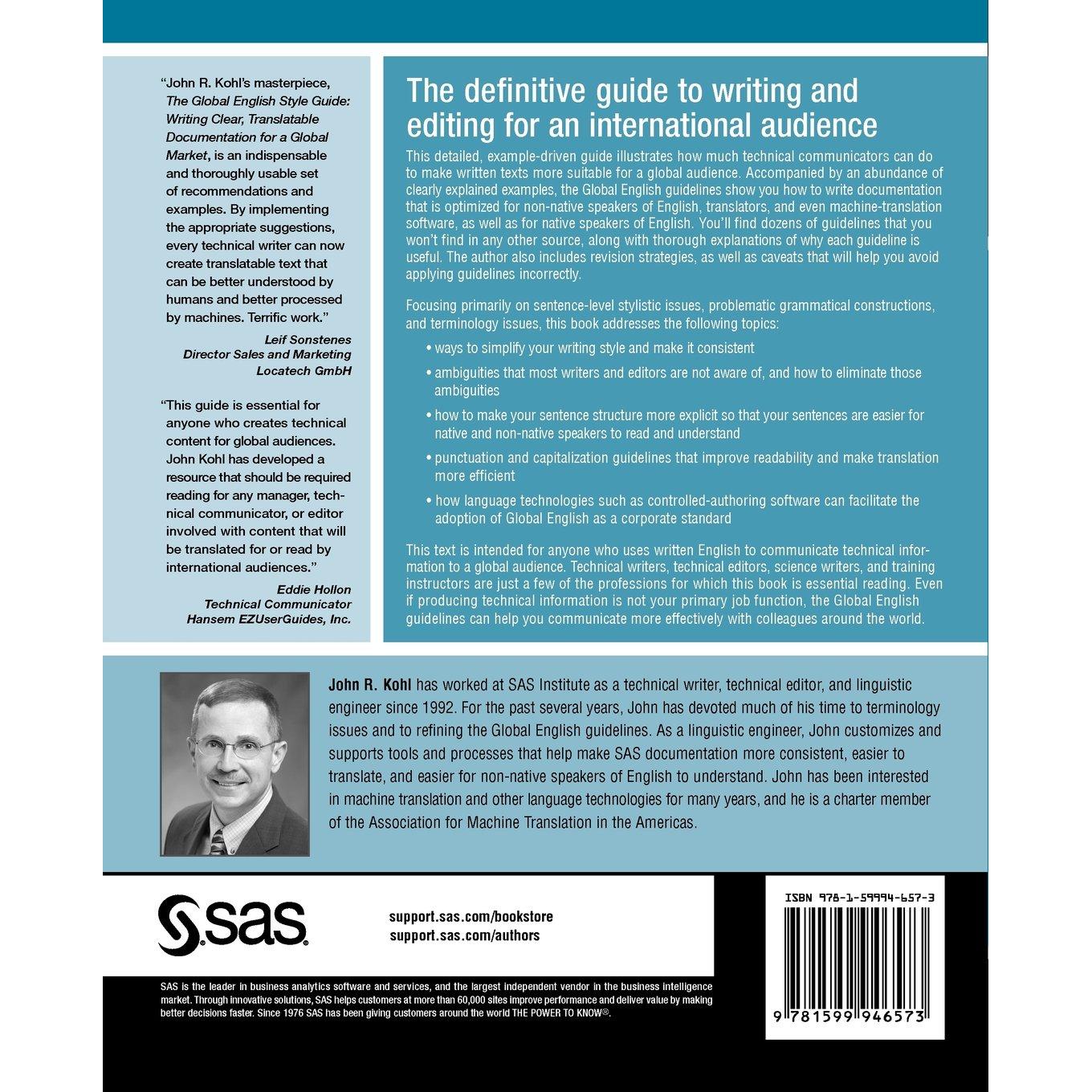 "John R. Kohl's masterpiece, The Global English Style Guide: Writing Clear, Translatable Documentation for a Global Market, is an indispensable and thoroughly usable set of recommendations and examples. By implementing the appropriate suggestions, every technical writer can now create translatable text that can be better understood by humans and better processed by machines. Terrific work."

Leif Sonstenes
Director Sales and Marketing
Locatech GmbH

"This guide is essential for anyone who creates technical content for global audiences. John Kohl has developed a resource that should be required reading for any manager, technical communicator, or editor involved with content that will be translated for or read by international audiences."

Eddie Hollon
Technical Communicator
Hansem EZUserGuides, Inc.

The definitive guide to writing and editing for an international audience

This detailed, example-driven guide illustrates how much technical communicators can do to make written texts more suitable for a global audience. Accompanied by an abundance of clearly explained examples, the Global English guidelines show you how to write documentation that is optimized for non-native speakers of English, translators, and even machine-translation software, as well as for native speakers of English. You'll find dozens of guidelines that you won't find in any other source, along with thorough explanations of why each guideline is useful. The author also includes revision strategies, as well as caveats that will help you avoid applying guidelines incorrectly.

Focusing primarily on sentence-level stylistic issues, problematic grammatical constructions, and terminology issues, this book addresses the following topics:

• ways to simplify your writing style and make it consistent
• ambiguities that most writers and editors are not aware of, and how to eliminate those ambiguities
• how to make your sentence structure more explicit so that your sentences are easier for native and non-native speakers to read and understand
• punctuation and capitalization guidelines that improve readability and make translation more efficient
• how language technologies such as controlled-authoring software can facilitate the adoption of Global English as a corporate standard

This text is intended for anyone who uses written English to communicate technical information to a global audience. Technical writers, technical editors, science writers, and training instructors are just a few of the professions for which this book is essential reading. Even if producing technical information is not your primary job function, the Global English guidelines can help you communicate more effectively with colleagues around the world.

John R. Kohl has worked at SAS Institute as a technical writer, technical editor, and linguistic engineer since 1992. For the past several years, John has devoted much of his time to terminology issues and to refining the Global English guidelines. As a linguistic engineer, John customizes and supports tools and processes that help make SAS documentation more consistent, easier to translate, and easier for non-native speakers of English to understand. John has been interested in machine translation and other language technologies for many years, and he is a charter member of the Association for Machine Translation in the Americas.

sas

support.sas.com/bookstore
support.sas.com/authors

ISBN 978-1-59994-657-3

9 781599 946573

SAS is the leader in business analytics software and services, and the largest independent vendor in the business intelligence market. Through innovative solutions, SAS helps customers at more than 60,000 sites improve performance and deliver value by making better decisions faster. Since 1976 SAS has been giving customers around the world THE POWER TO KNOW®.